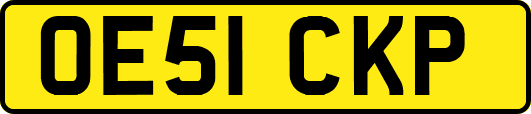 OE51 CKP